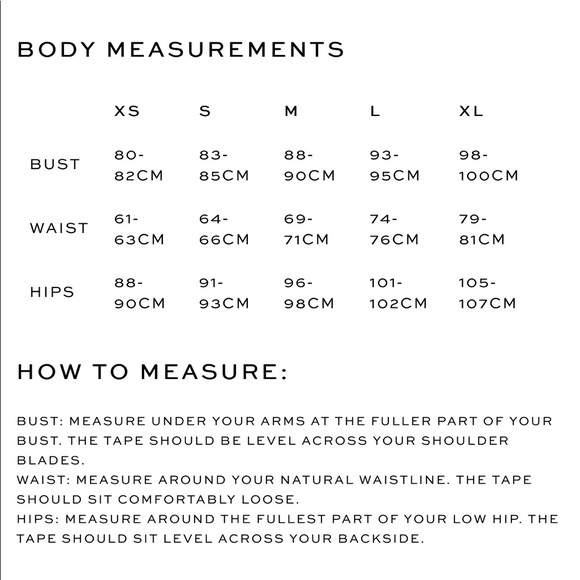 BODY MEASUREMENTS

| | XS | S | M | L | XL |
|---|---|---|---|---|---|
| BUST | 80-82CM | 83-85CM | 88-90CM | 93-95CM | 98-100CM |
| WAIST | 61-63CM | 64-66CM | 69-71CM | 74-76CM | 79-81CM |
| HIPS | 88-90CM | 91-93CM | 96-98CM | 101-102CM | 105-107CM |

HOW TO MEASURE:

BUST: MEASURE UNDER YOUR ARMS AT THE FULLER PART OF YOUR BUST. THE TAPE SHOULD BE LEVEL ACROSS YOUR SHOULDER BLADES.
WAIST: MEASURE AROUND YOUR NATURAL WAISTLINE. THE TAPE SHOULD SIT COMFORTABLY LOOSE.
HIPS: MEASURE AROUND THE FULLEST PART OF YOUR LOW HIP. THE TAPE SHOULD SIT LEVEL ACROSS YOUR BACKSIDE.